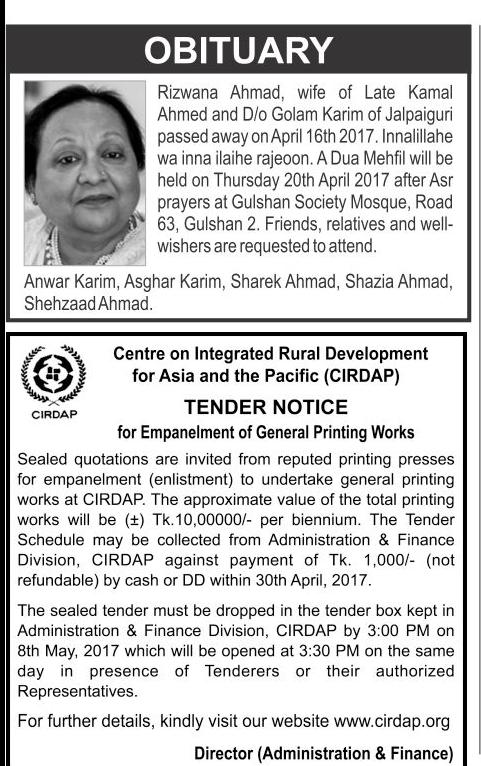 OBITUARY

Rizwana Ahmad, wife of Late Kamal Ahmed and D/o Golam Karim of Jalpaiguri passed away on April 16th 2017. Innalillahe wa inna ilaihe rajeoon. A Dua Mehfil will be held on Thursday 20th April 2017 after Asr prayers at Gulshan Society Mosque, Road 63, Gulshan 2. Friends, relatives and well-wishers are requested to attend.

Anwar Karim, Asghar Karim, Sharek Ahmad, Shazia Ahmad, Shehzaad Ahmad.

CIRDAP

Centre on Integrated Rural Development for Asia and the Pacific (CIRDAP)

TENDER NOTICE

for Empanelment of General Printing Works

Sealed quotations are invited from reputed printing presses for empanelment (enlistment) to undertake general printing works at CIRDAP. The approximate value of the total printing works will be (±) Tk.10,00000/- per biennium. The Tender Schedule may be collected from Administration & Finance Division, CIRDAP against payment of Tk. 1,000/- (not refundable) by cash or DD within 30th April, 2017.

The sealed tender must be dropped in the tender box kept in Administration & Finance Division, CIRDAP by 3:00 PM on 8th May, 2017 which will be opened at 3:30 PM on the same day in presence of Tenderers or their authorized Representatives.

For further details, kindly visit our website www.cirdap.org

Director (Administration & Finance)